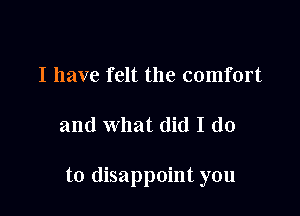 I have felt the comfort

and what did I do

to disappoint you